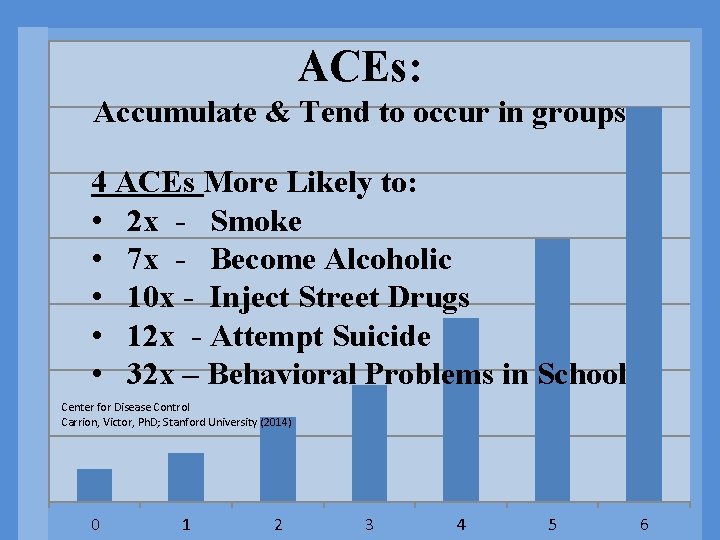 ACEs:
Accumulate & Tend to occur in groups

4 ACEs More Likely to:
• 2x - Smoke
• 7x - Become Alcoholic
• 10x - Inject Street Drugs
• 12x - Attempt Suicide
• 32x – Behavioral Problems in School

Center for Disease Control
Carrion, Victor, PhD; Stanford University (2014)

0 1 2 3 4 5 6